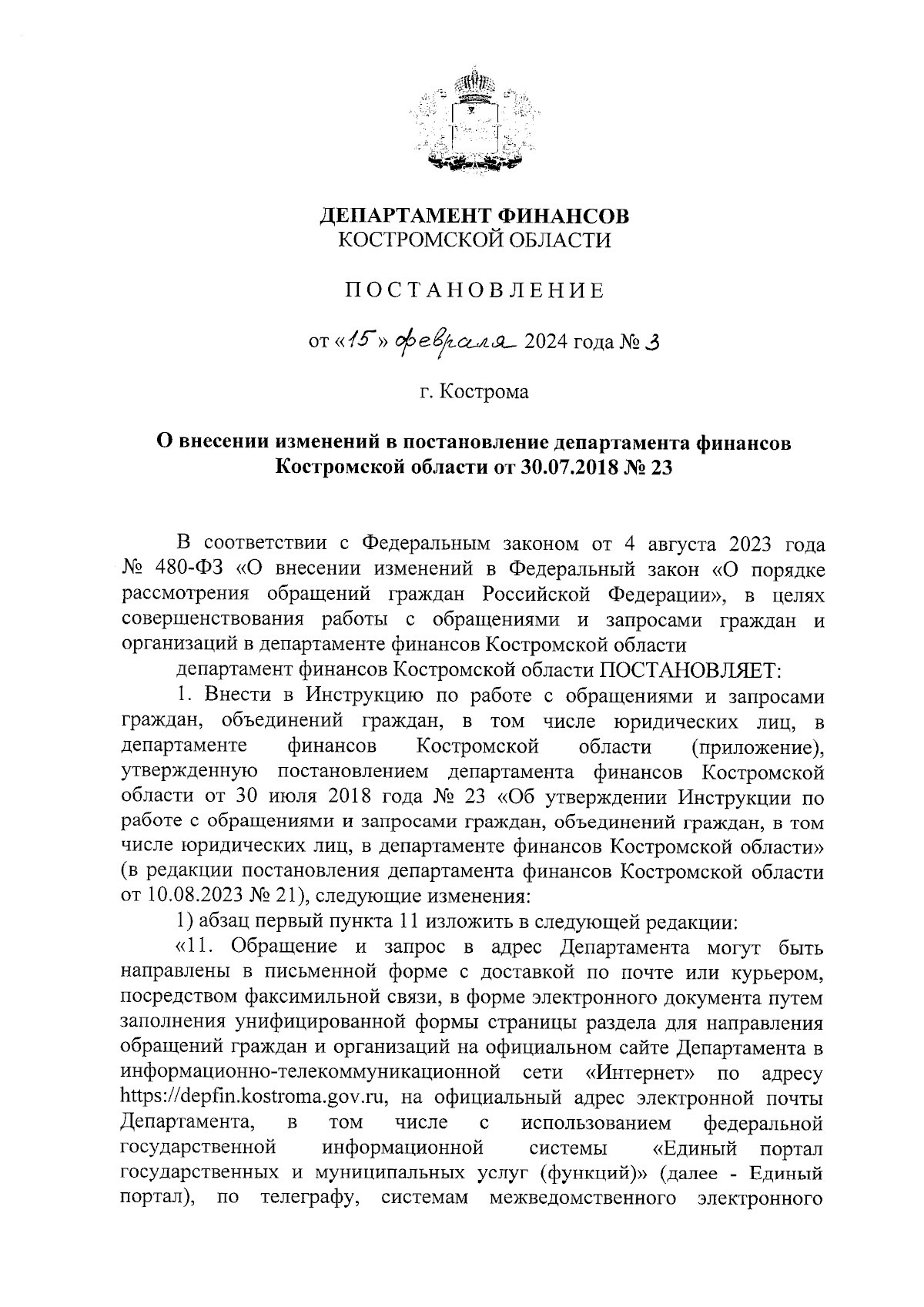 ДЕПАРТАМЕНТ ФИНАНСОВ
КОСТРОМСКОЙ ОБЛАСТИ

ПОСТАНОВЛЕНИЕ

от «15» февраля 2024 года № 3

г. Кострома

О внесении изменений в постановление департамента финансов Костромской области от 30.07.2018 № 23

В соответствии с Федеральным законом от 4 августа 2023 года № 480-ФЗ «О внесении изменений в Федеральный закон «О порядке рассмотрения обращений граждан Российской Федерации», в целях совершенствования работы с обращениями и запросами граждан и организаций в департаменте финансов Костромской области

департамент финансов Костромской области ПОСТАНОВЛЯЕТ:

1. Внести в Инструкцию по работе с обращениями и запросами граждан, объединений граждан, в том числе юридических лиц, в департаменте финансов Костромской области (приложение), утвержденную постановлением департамента финансов Костромской области от 30 июля 2018 года № 23 «Об утверждении Инструкции по работе с обращениями и запросами граждан, объединений граждан, в том числе юридических лиц, в департаменте финансов Костромской области» (в редакции постановления департамента финансов Костромской области от 10.08.2023 № 21), следующие изменения:

1) абзац первый пункта 11 изложить в следующей редакции:

«11. Обращение и запрос в адрес Департамента могут быть направлены в письменной форме с доставкой по почте или курьером, посредством факсимильной связи, в форме электронного документа путем заполнения унифицированной формы страницы раздела для направления обращений граждан и организаций на официальном сайте Департамента в информационно-телекоммуникационной сети «Интернет» по адресу https://depfin.kostroma.gov.ru, на официальный адрес электронной почты Департамента, в том числе с использованием федеральной государственной информационной системы «Единый портал государственных и муниципальных услуг (функций)» (далее - Единый портал), по телеграфу, системам межведомственного электронного